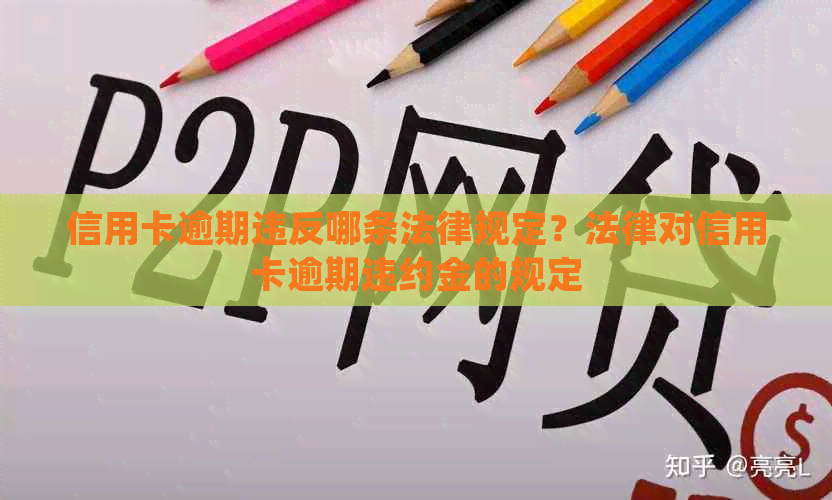 P2P网贷

信用卡逾期违反哪条法律规定？法律对信用卡逾期违约金的规定

$

知乎 @亮亮L